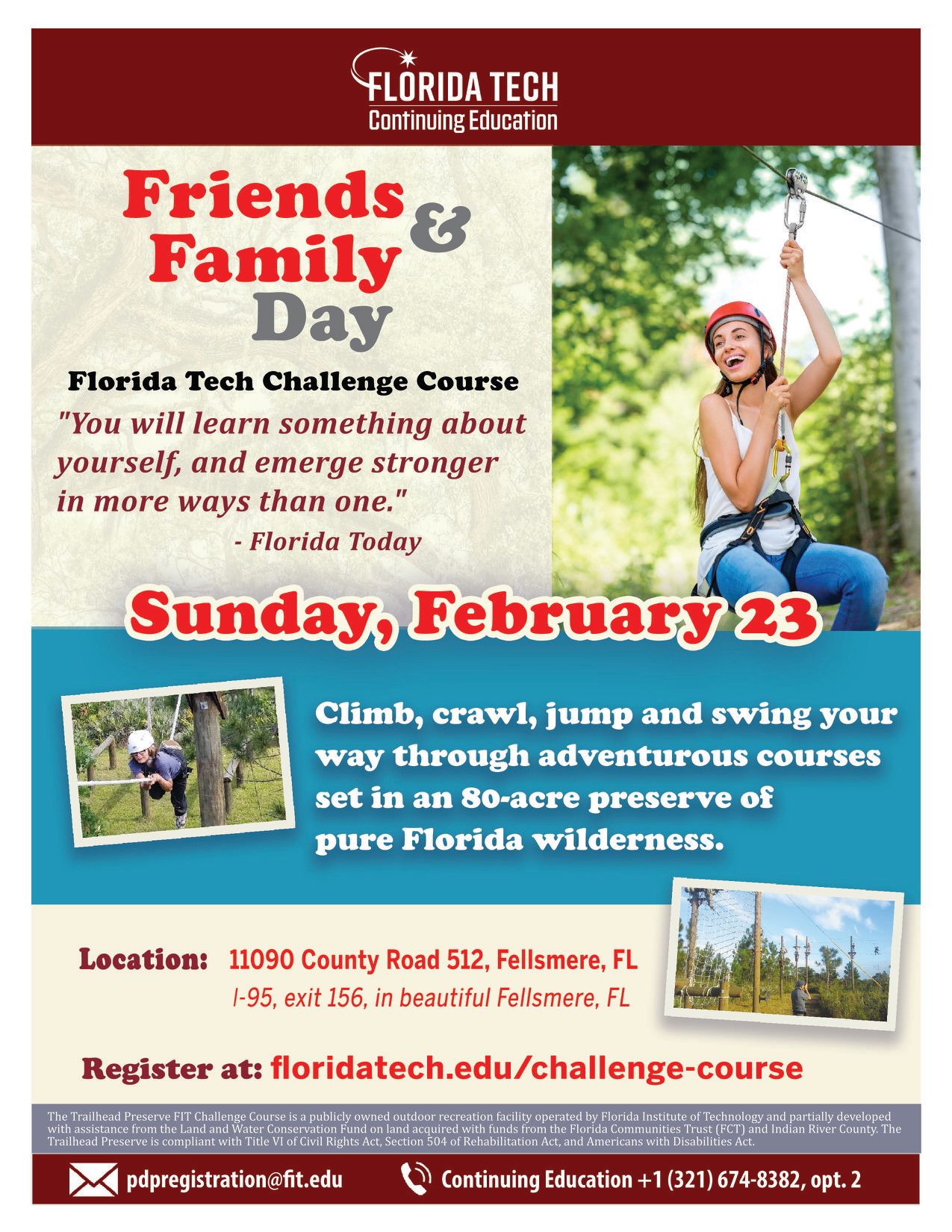 FLORIDA TECH
Continuing Education

Friends & Family Day

Florida Tech Challenge Course

"You will learn something about yourself, and emerge stronger in more ways than one."
- Florida Today

Sunday, February 23

Climb, crawl, jump and swing your way through adventurous courses set in an 80-acre preserve of pure Florida wilderness.

Location: 11090 County Road 512, Fellsmere, FL
I-95, exit 156, in beautiful Fellsmere, FL

Register at: floridatech.edu/challenge-course

The Trailhead Preserve FIT Challenge Course is a publicly owned outdoor recreation facility operated by Florida Institute of Technology and partially developed with assistance from the Land and Water Conservation Fund on land acquired with funds from the Florida Communities Trust (FCT) and Indian River County. The Trailhead Preserve is compliant with Title VI of Civil Rights Act, Section 504 of Rehabilitation Act, and Americans with Disabilities Act.

pdpregistration@fit.edu

Continuing Education +1 (321) 674-8382, opt. 2